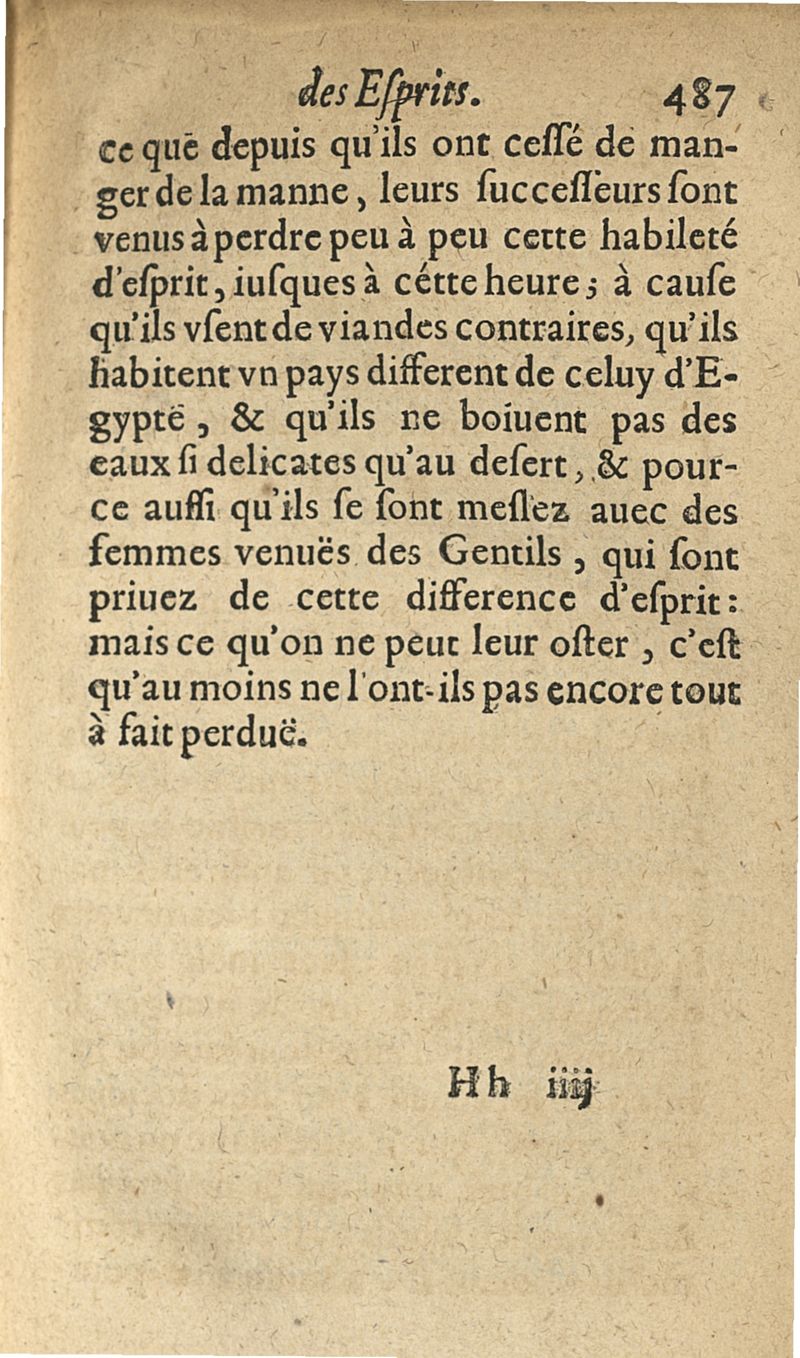 des Eſprits. 487

ce que depuis qu'ils ont ceſſé de manger de la manne, leurs ſucceſſeurs ſont venus à perdre peu à peu cette habileté d'eſprit, iuſques à cétte heure; à cauſe qu'ils vſent de viandes contraires, qu'ils habitent vn pays different de celuy d'Egypte, & qu'ils ne boiuent pas des eaux ſi delicates qu'au deſert, & pource auſſi qu'ils ſe ſont meſlez auec des femmes venuës des Gentils, qui ſont priuez de cette difference d'eſprit: mais ce qu'on ne peut leur oſter, c'eſt qu'au moins ne l'ont-ils pas encore tout à fait perduë.

Hh iiij